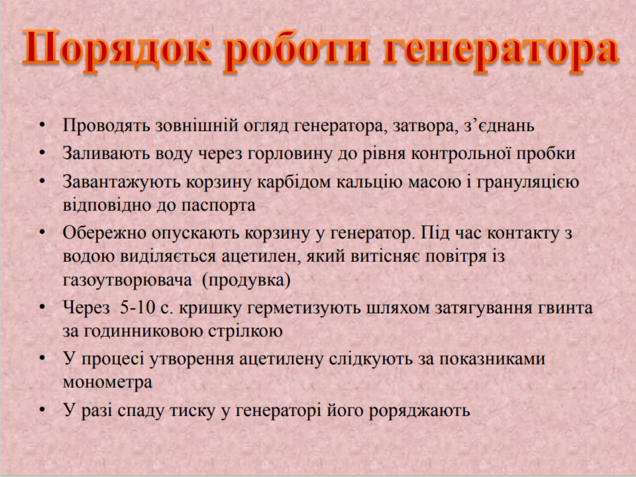 Порядок роботи генератора

• Проводять зовнішній огляд генератора, затвора, з’єднань
• Заливають воду через горловину до рівня контрольної пробки
• Завантажують корзину карбідом кальцію масою і грануляцією відповідно до паспорта
• Обережно опускають корзину у генератор. Під час контакту з водою виділяється ацетилен, який витісняє повітря із газоутворювача (продувка)
• Через 5-10 с. кришку герметизують шляхом затягування гвинта за годинниковою стрілкою
• У процесі утворення ацетилену слідкують за показниками монометра
• У разі спаду тиску у генераторі його роряджають